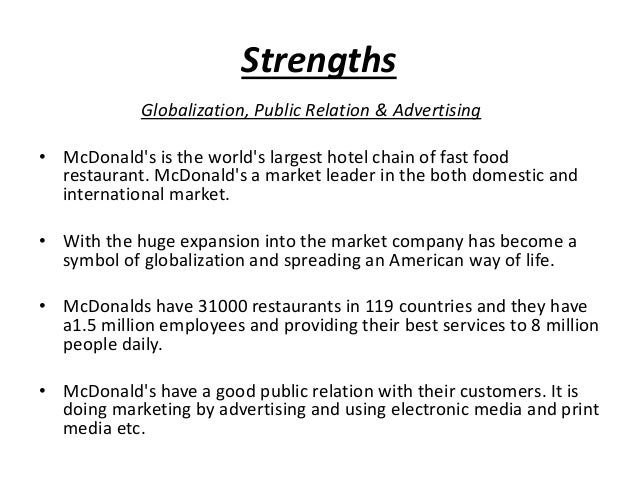 Strengths

Globalization, Public Relation & Advertising

• McDonald's is the world's largest hotel chain of fast food restaurant. McDonald's a market leader in the both domestic and international market.

• With the huge expansion into the market company has become a symbol of globalization and spreading an American way of life.

• McDonalds have 31000 restaurants in 119 countries and they have a1.5 million employees and providing their best services to 8 million people daily.

• McDonald's have a good public relation with their customers. It is doing marketing by advertising and using electronic media and print media etc.